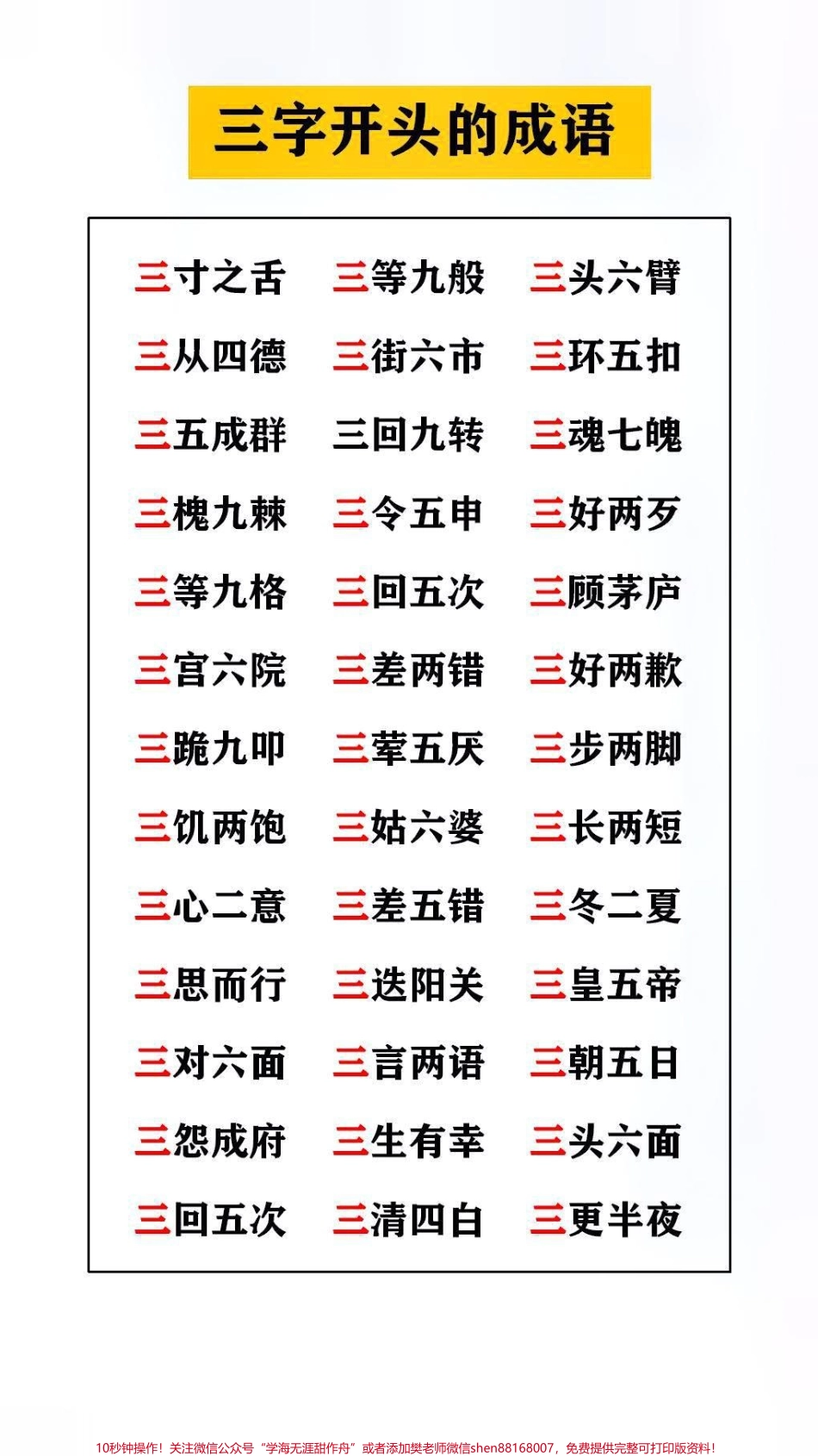 三字开头的成语

| | | |
|---|---|---|
| 三寸之舌 | 三等九般 | 三头六臂 |
| 三从四德 | 三街六市 | 三环五扣 |
| 三五成群 | 三回九转 | 三魂七魄 |
| 三槐九棘 | 三令五申 | 三好两歹 |
| 三等九格 | 三回五次 | 三顾茅庐 |
| 三宫六院 | 三差两错 | 三好两歉 |
| 三跪九叩 | 三荤五厌 | 三步两脚 |
| 三饥两饱 | 三姑六婆 | 三长两短 |
| 三心二意 | 三差五错 | 三冬二夏 |
| 三思而行 | 三迭阳关 | 三皇五帝 |
| 三对六面 | 三言两语 | 三朝五日 |
| 三怨成府 | 三生有幸 | 三头六面 |
| 三回五次 | 三清四白 | 三更半夜 |

10秒钟操作！关注微信公众号“学海无涯甜作舟”或者添加樊老师微信shen88168007，免费提供完整可打印版资料！